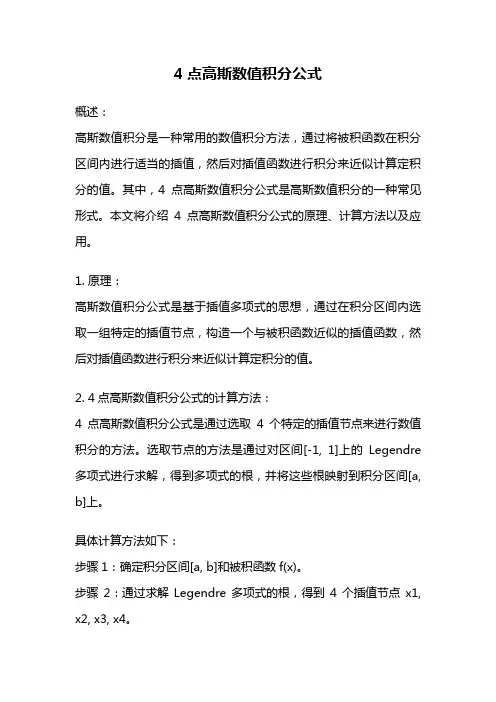 4 点高斯数值积分公式

概述：

高斯数值积分是一种常用的数值积分方法，通过将被积函数在积分区间内进行适当的插值，然后对插值函数进行积分来近似计算定积分的值。其中，4 点高斯数值积分公式是高斯数值积分的一种常见形式。本文将介绍 4 点高斯数值积分公式的原理、计算方法以及应用。

1. 原理：

高斯数值积分公式是基于插值多项式的思想，通过在积分区间内选取一组特定的插值节点，构造一个与被积函数近似的插值函数，然后对插值函数进行积分来近似计算定积分的值。

2. 4 点高斯数值积分公式的计算方法：

4 点高斯数值积分公式是通过选取 4 个特定的插值节点来进行数值积分的方法。选取节点的方法是通过对区间[-1, 1]上的 Legendre 多项式进行求解，得到多项式的根，并将这些根映射到积分区间[a, b]上。

具体计算方法如下：

步骤 1：确定积分区间[a, b]和被积函数 f(x)。

步骤 2：通过求解 Legendre 多项式的根，得到 4 个插值节点 x1, x2, x3, x4。